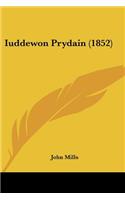 Iuddewon Prydain (1852)

John Mills